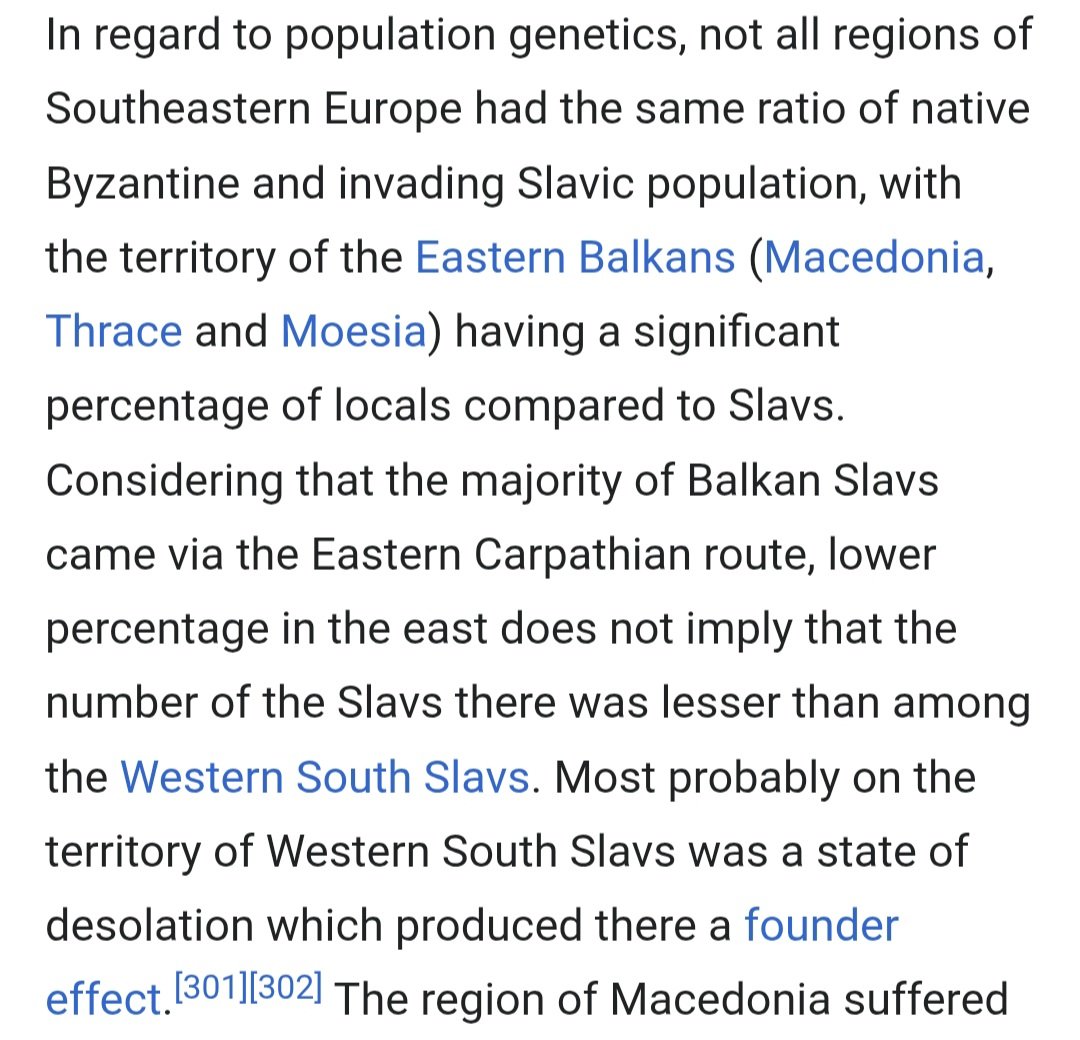 In regard to population genetics, not all regions of Southeastern Europe had the same ratio of native Byzantine and invading Slavic population, with the territory of the Eastern Balkans (Macedonia, Thrace and Moesia) having a significant percentage of locals compared to Slavs. Considering that the majority of Balkan Slavs came via the Eastern Carpathian route, lower percentage in the east does not imply that the number of the Slavs there was lesser than among the Western South Slavs. Most probably on the territory of Western South Slavs was a state of desolation which produced there a founder effect.[301][302] The region of Macedonia suffered